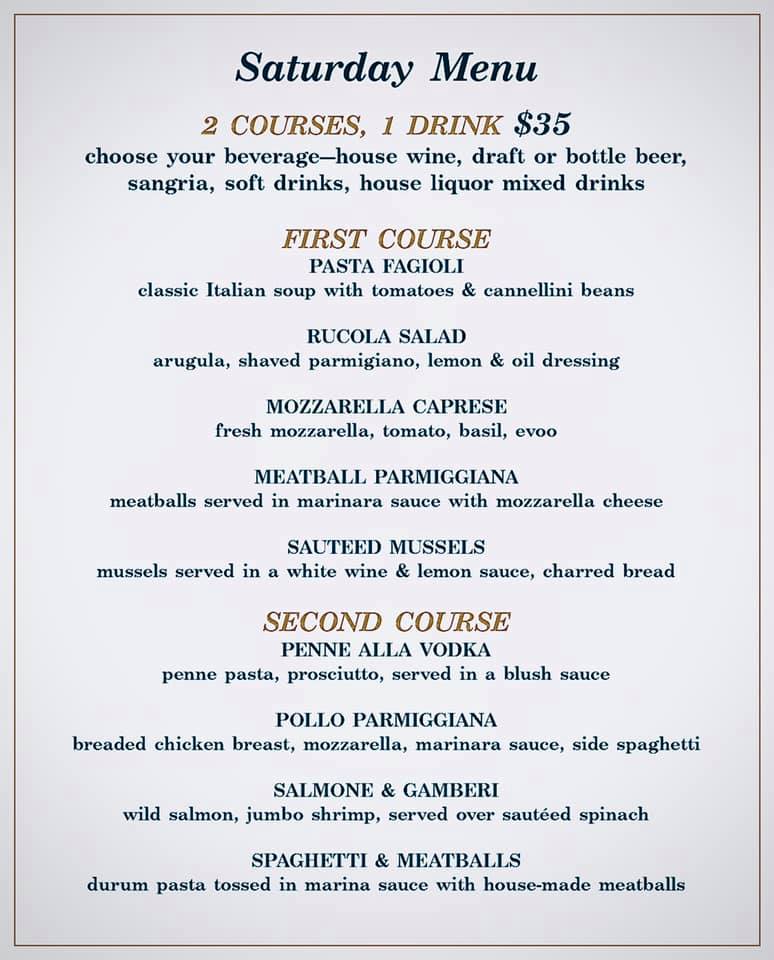 Saturday Menu

2 COURSES, 1 DRINK $35
choose your beverage—house wine, draft or bottle beer, sangria, soft drinks, house liquor mixed drinks

FIRST COURSE
PASTA FAGIOLI
classic Italian soup with tomatoes & cannellini beans

RUCOLA SALAD
arugula, shaved parmigiano, lemon & oil dressing

MOZZARELLA CAPRESE
fresh mozzarella, tomato, basil, evoo

MEATBALL PARMIGGIANA
meatballs served in marinara sauce with mozzarella cheese

SAUTEED MUSSELS
mussels served in a white wine & lemon sauce, charred bread

SECOND COURSE
PENNE ALLA VODKA
penne pasta, prosciutto, served in a blush sauce

POLLO PARMIGGIANA
breaded chicken breast, mozzarella, marinara sauce, side spaghetti

SALMONE & GAMBERI
wild salmon, jumbo shrimp, served over sautéed spinach

SPAGHETTI & MEATBALLS
durum pasta tossed in marina sauce with house-made meatballs